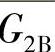 $G_{2B}$